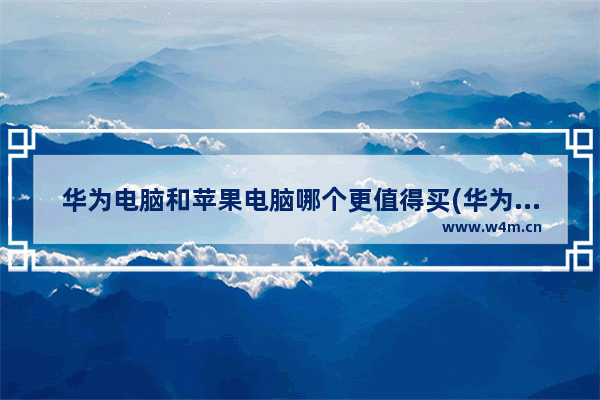 华为电脑和苹果电脑哪个更值得买(华为...

www.w4m.cn